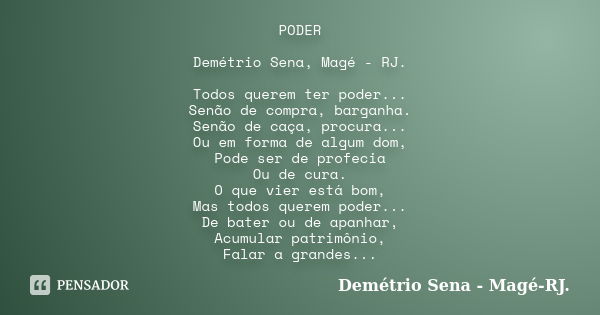 PODER

Demétrio Sena, Magé - RJ.

Todos querem ter poder...
Senão de compra, barganha.
Senão de caça, procura...
Ou em forma de algum dom,
Pode ser de profecia
Ou de cura.
O que vier está bom,
Mas todos querem poder...
De bater ou de apanhar,
Acumular patrimônio,
Falar a grandes...

PENSADOR

Demétrio Sena - Magé-RJ.